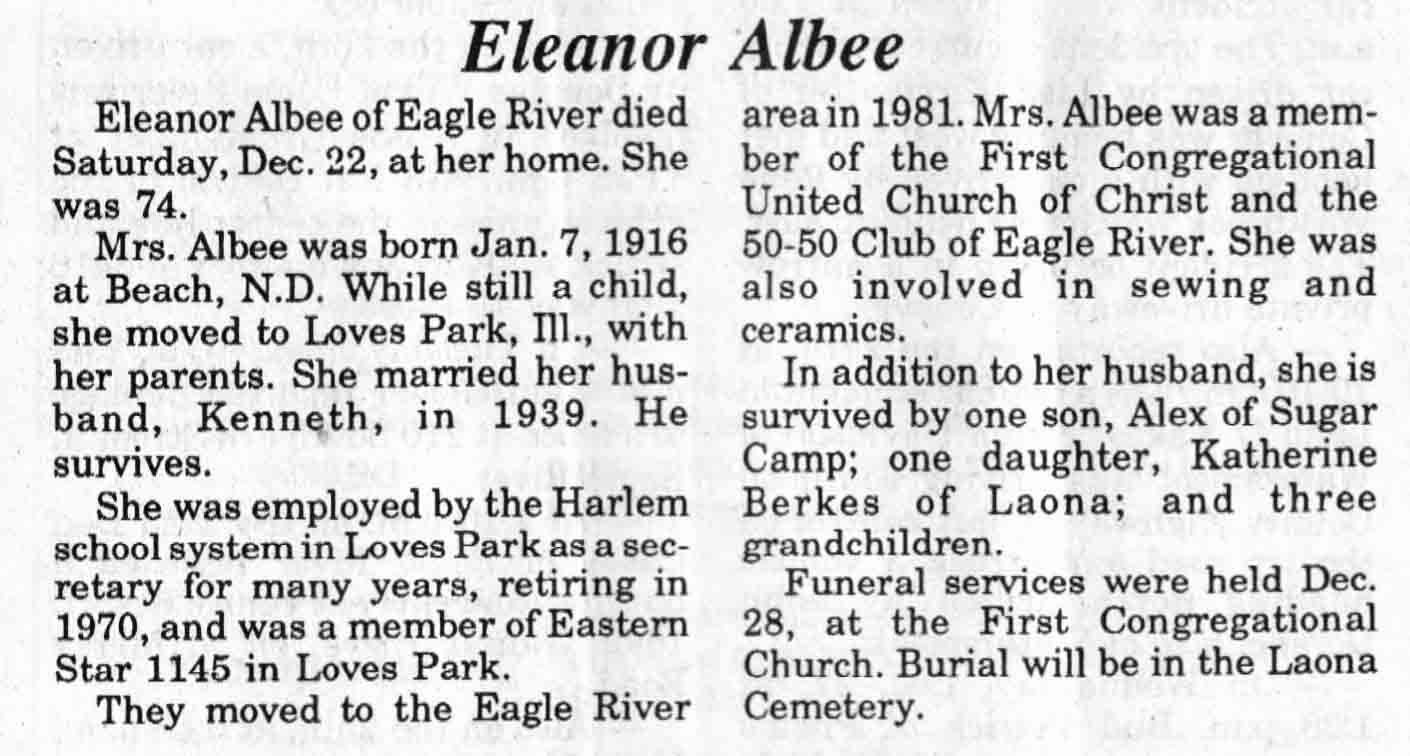 Eleanor Albee

Eleanor Albee of Eagle River died Saturday, Dec. 22, at her home. She was 74.

Mrs. Albee was born Jan. 7, 1916 at Beach, N.D. While still a child, she moved to Loves Park, Ill., with her parents. She married her husband, Kenneth, in 1939. He survives.

She was employed by the Harlem school system in Loves Park as a secretary for many years, retiring in 1970, and was a member of Eastern Star 1145 in Loves Park.

They moved to the Eagle River area in 1981. Mrs. Albee was a member of the First Congregational United Church of Christ and the 50-50 Club of Eagle River. She was also involved in sewing and ceramics.

In addition to her husband, she is survived by one son, Alex of Sugar Camp; one daughter, Katherine Berkes of Laona; and three grandchildren.

Funeral services were held Dec. 28, at the First Congregational Church. Burial will be in the Laona Cemetery.